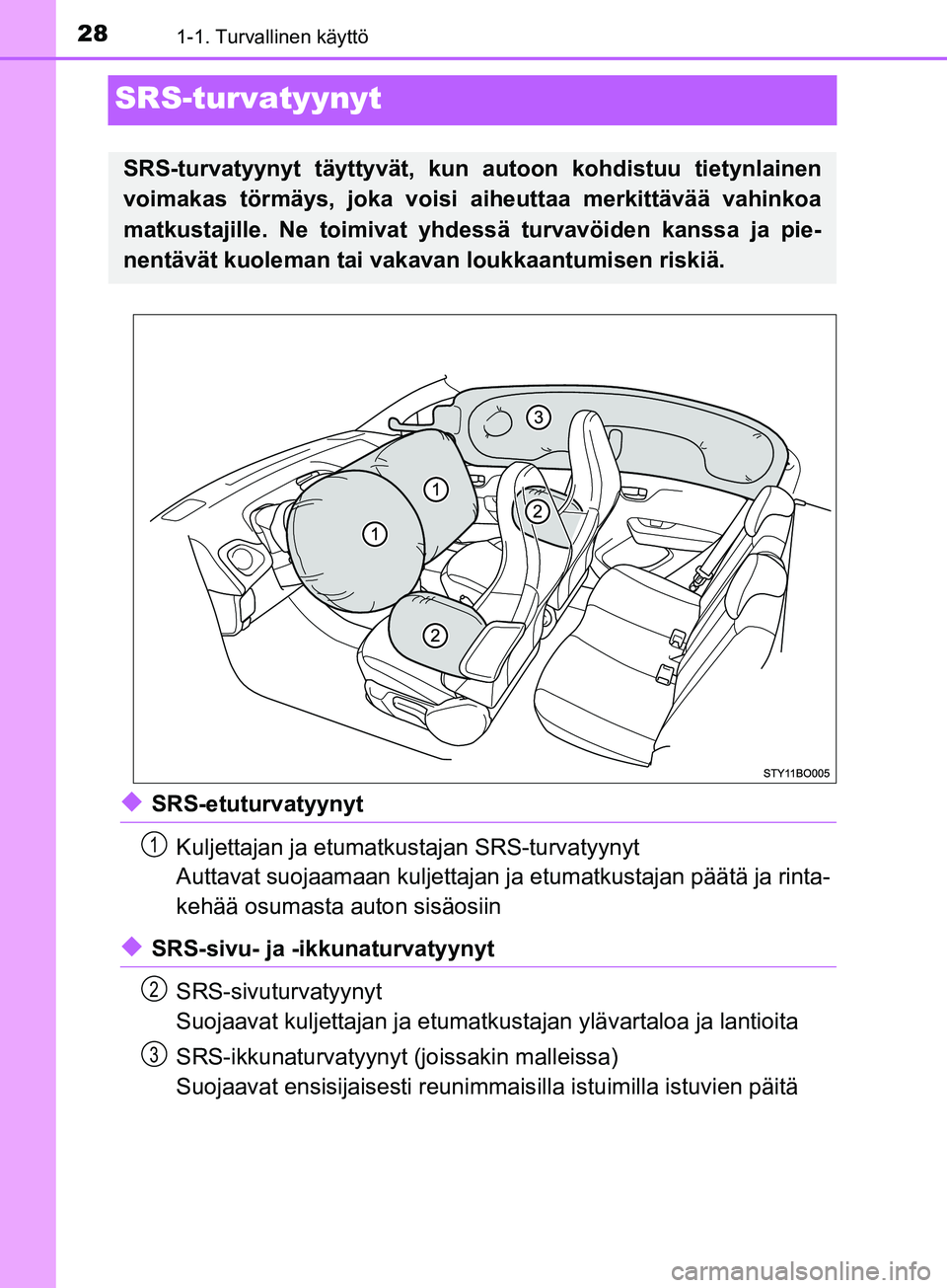 28 1-1. Turvallinen käyttö

SRS-turvatyynyt

SRS-turvatyynyt täyttyvät, kun autoon kohdistuu tietynlainen voimakas törmäys, joka voisi aiheuttaa merkittävää vahinkoa matkustajille. Ne toimivat yhdessä turvavöiden kanssa ja pienentävät kuoleman tai vakavan loukkaantumisen riskiä.

3
1
2
1
2
STY11BO005

SRS-etuturvatyynyt

1 Kuljettajan ja etumatkustajan SRS-turvatyynyt
Auttavat suojaamaan kuljettajan ja etumatkustajan päätä ja rintakehää osumasta auton sisäosiin

SRS-sivu- ja -ikkunaturvatyynyt

2 SRS-sivuturvatyynyt
Suojaavat kuljettajan ja etumatkustajan ylävartaloa ja lantioita

3 SRS-ikkunaturvatyynyt (joissakin malleissa)
Suojaavat ensisijaisesti reunimmaisilla istuimilla istuvien päitä

carmanualsonline.info